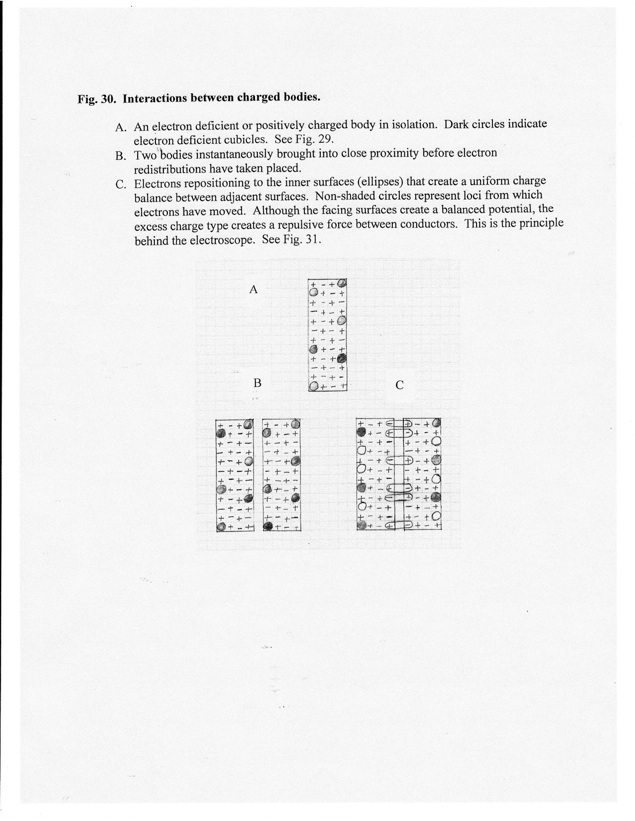 Fig. 30. Interactions between charged bodies.

A. An electron deficient or positively charged body in isolation. Dark circles indicate electron deficient cubicles. See Fig. 29.
B. Two bodies instantaneously brought into close proximity before electron redistributions have taken placed.
C. Electrons repositioning to the inner surfaces (ellipses) that create a uniform charge balance between adjacent surfaces. Non-shaded circles represent loci from which electrons have moved. Although the facing surfaces create a balanced potential, the excess charge type creates a repulsive force between conductors. This is the principle behind the electroscope. See Fig. 31.

A

B

C